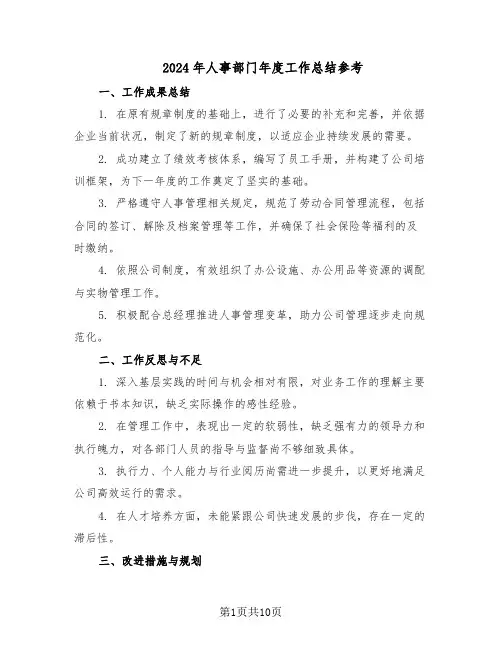 2024年人事部门年度工作总结参考

一、工作成果总结

1. 在原有规章制度的基础上，进行了必要的补充和完善，并依据企业当前状况，制定了新的规章制度，以适应企业持续发展的需要。

2. 成功建立了绩效考核体系，编写了员工手册，并构建了公司培训框架，为下一年度的工作奠定了坚实的基础。

3. 严格遵守人事管理相关规定，规范了劳动合同管理流程，包括合同的签订、解除及档案管理等工作，并确保了社会保险等福利的及时缴纳。

4. 依照公司制度，有效组织了办公设施、办公用品等资源的调配与实物管理工作。

5. 积极配合总经理推进人事管理变革，助力公司管理逐步走向规范化。

二、工作反思与不足

1. 深入基层实践的时间与机会相对有限，对业务工作的理解主要依赖于书本知识，缺乏实际操作的感性经验。

2. 在管理工作中，表现出一定的软弱性，缺乏强有力的领导力和执行魄力，对各部门人员的指导与监督尚不够细致具体。

3. 执行力、个人能力与行业阅历尚需进一步提升，以更好地满足公司高效运行的需求。

4. 在人才培养方面，未能紧跟公司快速发展的步伐，存在一定的滞后性。

三、改进措施与规划

第1页共10页